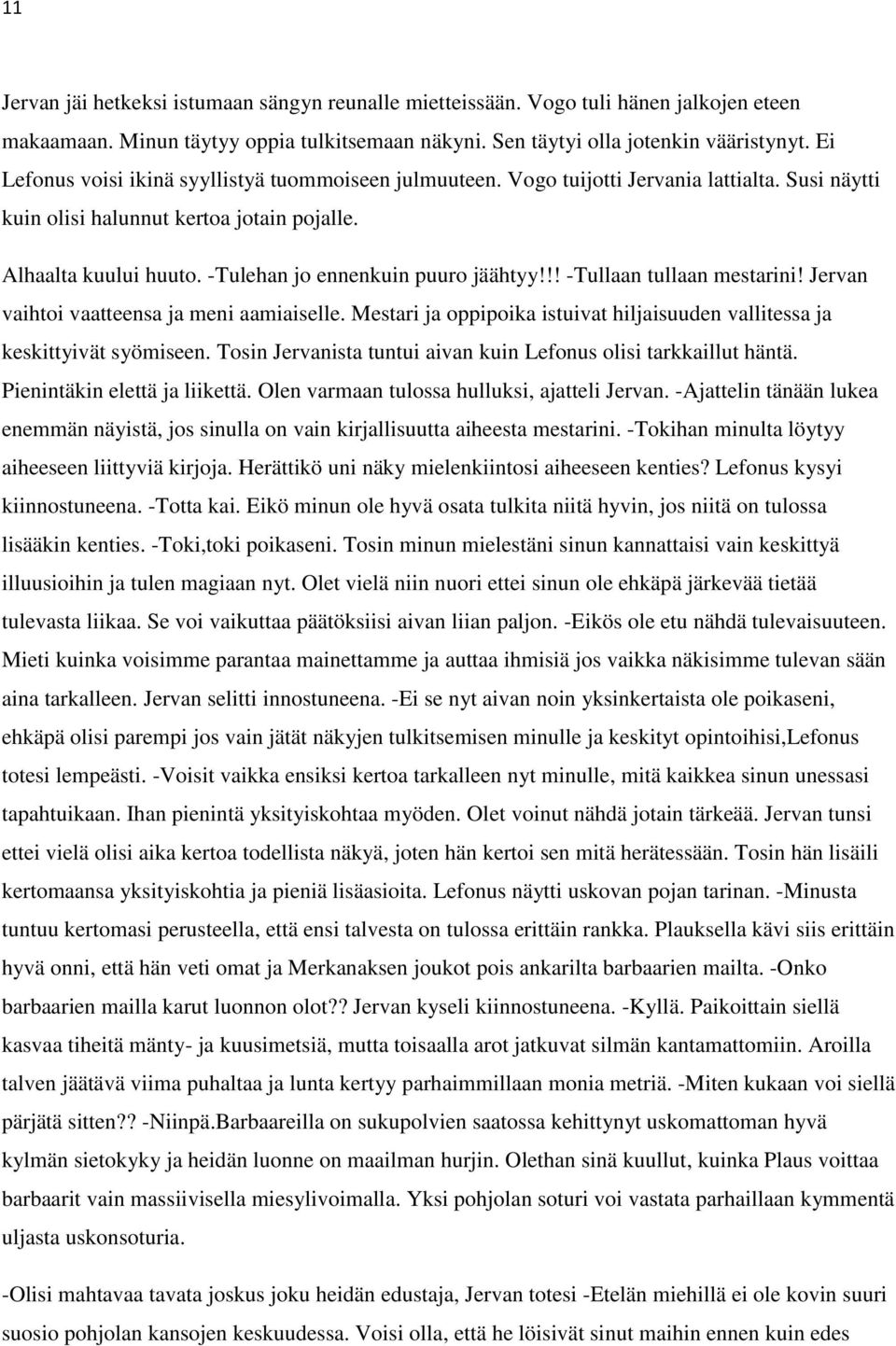 11

Jervan jäi hetkeksi istumaan sängyn reunalle mietteissään. Vogo tuli hänen jalkojen eteen makaamaan. Minun täytyy oppia tulkitsemaan näkyni. Sen täytyi olla jotenkin vääristynyt. Ei Lefonus voisi ikinä syyllistyä tuommoiseen julmuuteen. Vogo tuijotti Jervania lattialta. Susi näytti kuin olisi halunnut kertoa jotain pojalle.

Alhaalta kuului huuto. -Tulehan jo ennenkuin puuro jäähtyy!!! -Tullaan tullaan mestarini! Jervan vaihtoi vaatteensa ja meni aamiaiselle. Mestari ja oppipoika istuivat hiljaisuuden vallitessa ja keskittyivät syömiseen. Tosin Jervanista tuntui aivan kuin Lefonus olisi tarkkaillut häntä. Pienintäkin elettä ja liikettä. Olen varmaan tulossa hulluksi, ajatteli Jervan. -Ajattelin tänään lukea enemmän näyistä, jos sinulla on vain kirjallisuutta aiheesta mestarini. -Tokihan minulta löytyy aiheeseen liittyviä kirjoja. Herättikö uni näky mielenkiintosi aiheeseen kenties? Lefonus kysyi kiinnostuneena. -Totta kai. Eikö minun ole hyvä osata tulkita niitä hyvin, jos niitä on tulossa lisääkin kenties. -Toki,toki poikaseni. Tosin minun mielestäni sinun kannattaisi vain keskittyä illuusioihin ja tulen magiaan nyt. Olet vielä niin nuori ettei sinun ole ehkäpä järkevää tietää tulevasta liikaa. Se voi vaikuttaa päätöksiisi aivan liian paljon. -Eikös ole etu nähdä tulevaisuuteen. Mieti kuinka voisimme parantaa mainettamme ja auttaa ihmisiä jos vaikka näkisimme tulevan sään aina tarkalleen. Jervan selitti innostuneena. -Ei se nyt aivan noin yksinkertaista ole poikaseni, ehkäpä olisi parempi jos vain jätät näkyjen tulkitsemisen minulle ja keskityt opintoihisi,Lefonus totesi lempeästi. -Voisit vaikka ensiksi kertoa tarkalleen nyt minulle, mitä kaikkea sinun unessasi tapahtuikaan. Ihan pienintä yksityiskohtaa myöden. Olet voinut nähdä jotain tärkeää. Jervan tunsi ettei vielä olisi aika kertoa todellista näkyä, joten hän kertoi sen mitä herätessään. Tosin hän lisäili kertomaansa yksityiskohtia ja pieniä lisäasioita. Lefonus näytti uskovan pojan tarinan. -Minusta tuntuu kertomasi perusteella, että ensi talvesta on tulossa erittäin rankka. Plauksella kävi siis erittäin hyvä onni, että hän veti omat ja Merkanaksen joukot pois ankarilta barbaarien mailta. -Onko barbaarien mailla karut luonnon olot?? Jervan kyseli kiinnostuneena. -Kyllä. Paikoittain siellä kasvaa tiheitä mänty- ja kuusimetsiä, mutta toisaalla arot jatkuvat silmän kantamattomiin. Aroilla talven jäätävä viima puhaltaa ja lunta kertyy parhaimmillaan monia metriä. -Miten kukaan voi siellä pärjätä sitten?? -Niinpä.Barbaareilla on sukupolvien saatossa kehittynyt uskomattoman hyvä kylmän sietokyky ja heidän luonne on maailman hurjin. Olethan sinä kuullut, kuinka Plaus voittaa barbaarit vain massiivisella miesylivoimalla. Yksi pohjolan soturi voi vastata parhaillaan kymmentä uljasta uskonsoturia.

-Olisi mahtavaa tavata joskus joku heidän edustaja, Jervan totesi -Etelän miehillä ei ole kovin suuri suosio pohjolan kansojen keskuudessa. Voisi olla, että he löisivät sinut maihin ennen kuin edes